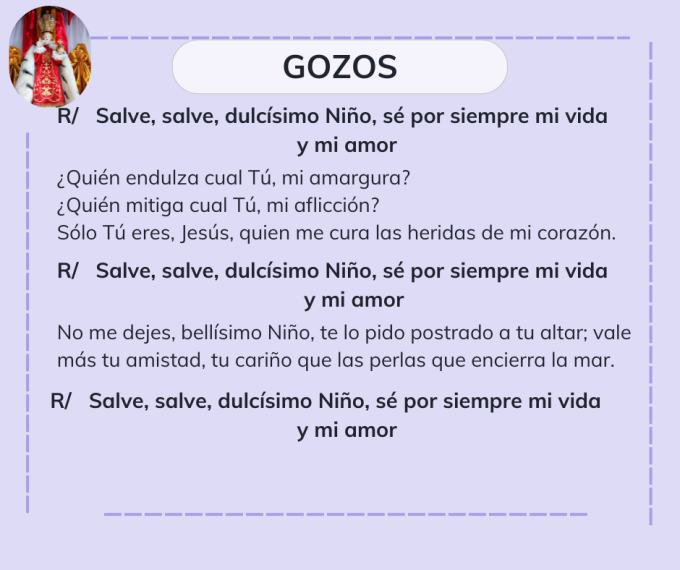 GOZOS

R/ Salve, salve, dulcísimo Niño, sé por siempre mi vida y mi amor

¿Quién endulza cual Tú, mi amargura?
¿Quién mitiga cual Tú, mi aflicción?
Sólo Tú eres, Jesús, quien me cura las heridas de mi corazón.

R/ Salve, salve, dulcísimo Niño, sé por siempre mi vida y mi amor

No me dejes, bellísimo Niño, te lo pido postrado a tu altar; vale más tu amistad, tu cariño que las perlas que encierra la mar.

R/ Salve, salve, dulcísimo Niño, sé por siempre mi vida y mi amor